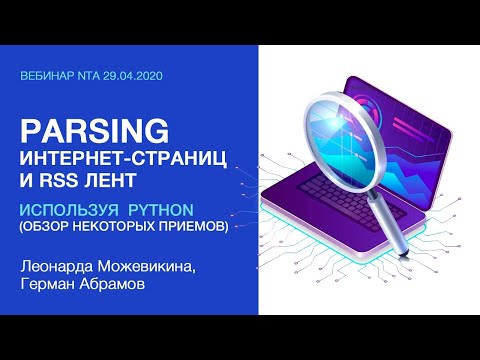 ВЕБИНАР NTA 29.04.2020

PARSING
ИНТЕРНЕТ-СТРАНИЦ
И RSS ЛЕНТ

ИСПОЛЬЗУЯ PYTHON
(ОБЗОР НЕКОТОРЫХ ПРИЕМОВ)

Леонарда Можевикина,
Герман Абрамов